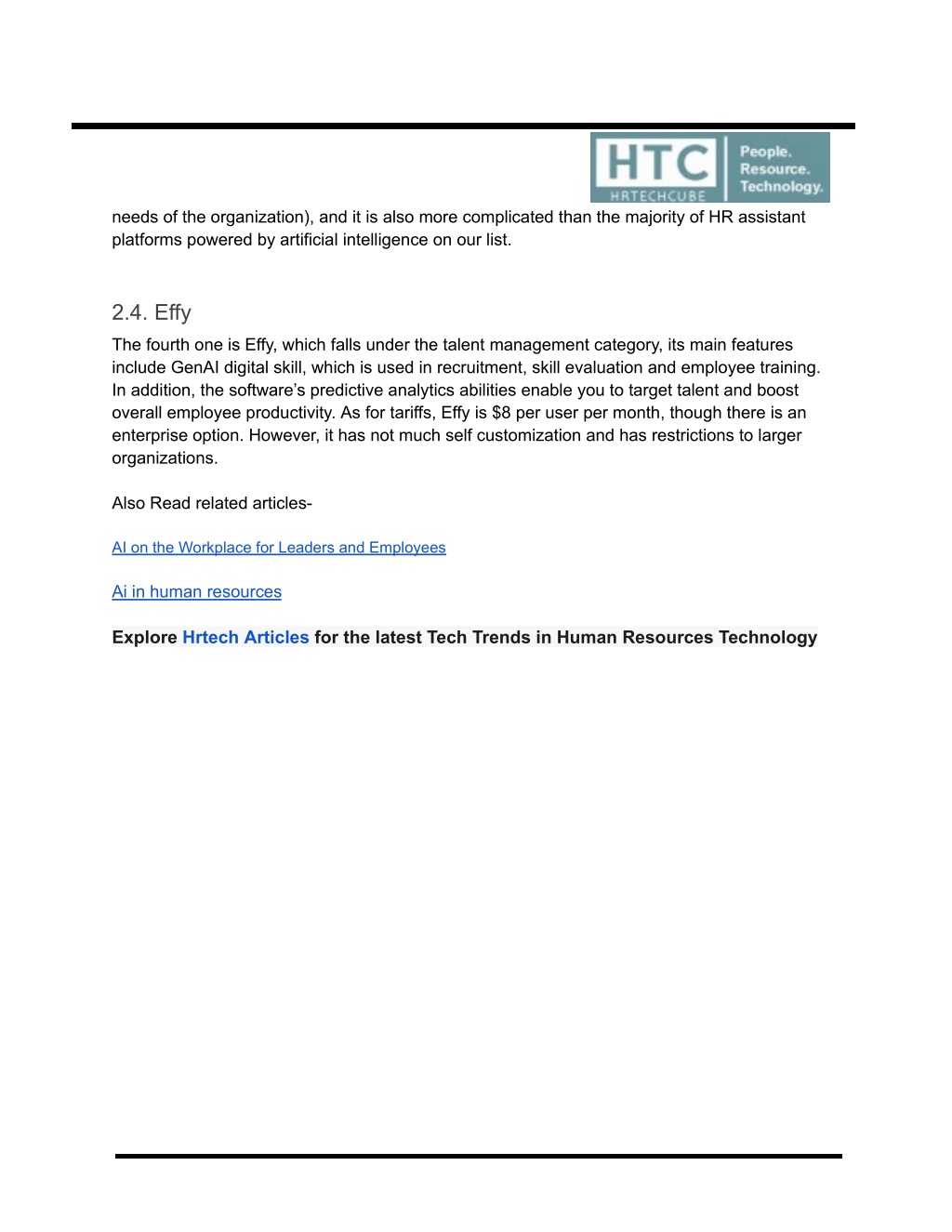 HTC
HRTECHCUBE
People.
Resource.
Technology.

needs of the organization), and it is also more complicated than the majority of HR assistant platforms powered by artificial intelligence on our list.

2.4. Effy

The fourth one is Effy, which falls under the talent management category, its main features include GenAI digital skill, which is used in recruitment, skill evaluation and employee training. In addition, the software's predictive analytics abilities enable you to target talent and boost overall employee productivity. As for tariffs, Effy is $8 per user per month, though there is an enterprise option. However, it has not much self customization and has restrictions to larger organizations.

Also Read related articles-

AI on the Workplace for Leaders and Employees

Ai in human resources

Explore Hrtech Articles for the latest Tech Trends in Human Resources Technology